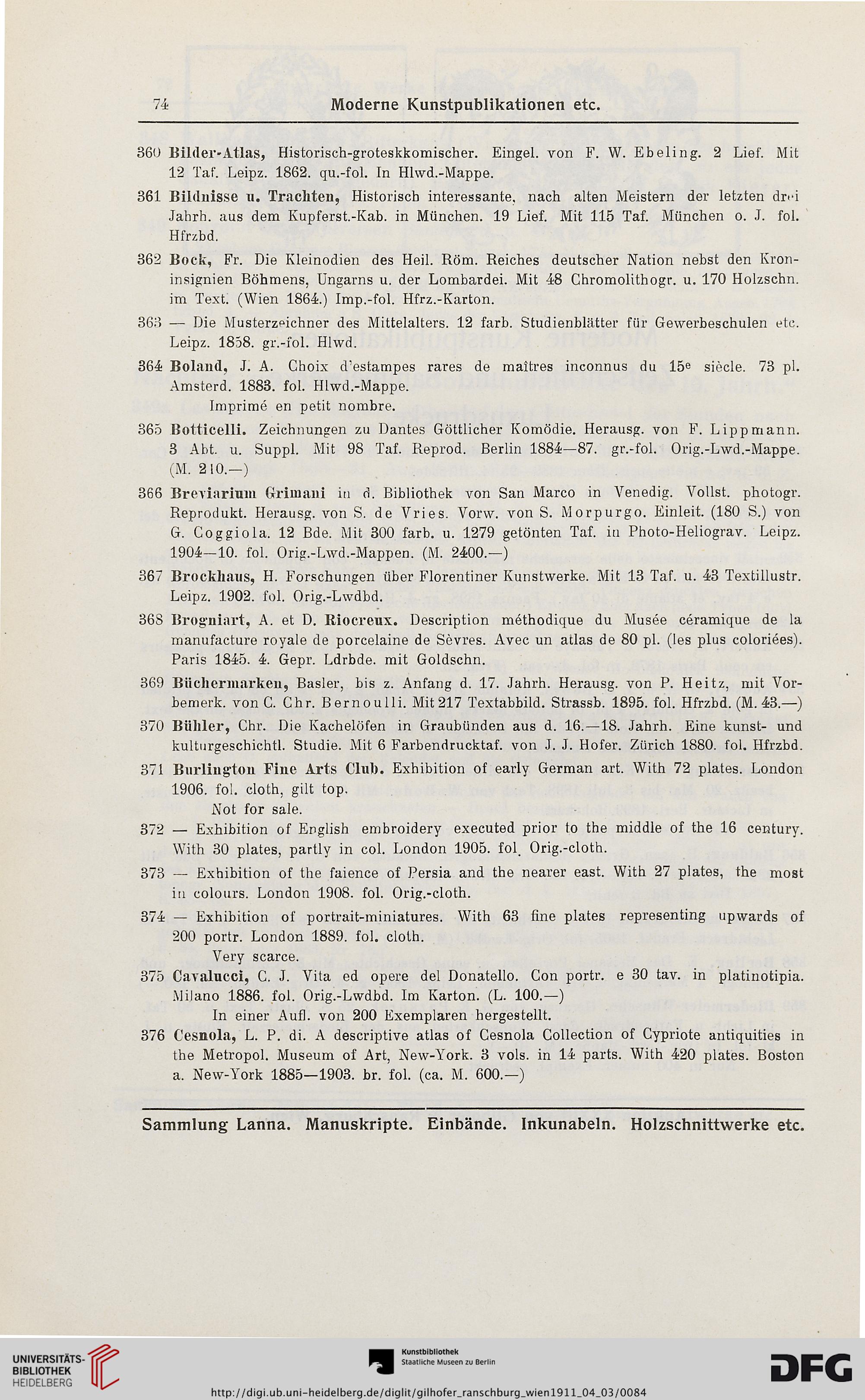 74 Moderne Kunstpublikationen etc.

360 Bilder-Atlas, Historisch-groteskkomischer. Eingel. von F. W. Ebeling. 2 Lief. Mit 12 Taf. Leipz. 1862. qu.-fol. In Hlwd.-Mappe.

361 Bildnisse u. Trachten, Historisch interessante, nach alten Meistern der letzten drei Jahrh. aus dem Kupferst.-Kab. in München. 19 Lief. Mit 115 Taf. München o. J. fol. Hfrzbd.

362 Bock, Fr. Die Kleinodien des Heil. Röm. Reiches deutscher Nation nebst den Kroninsignien Böhmens, Ungarns u. der Lombardei. Mit 48 Chromolithogr. u. 170 Holzschn. im Text. (Wien 1864.) Imp.-fol. Hfrz.-Karton.

363 — Die Musterzeichner des Mittelalters. 12 farb. Studienblätter für Gewerbeschulen etc. Leipz. 1858. gr.-fol. Hlwd.

364 Boland, J. A. Choix d'estampes rares de maîtres inconnus du 15e siècle. 73 pl. Amsterd. 1883. fol. Hlwd.-Mappe.
Imprimé en petit nombre.

365 Botticelli. Zeichnungen zu Dantes Göttlicher Komödie. Herausg. von F. Lippmann. 3 Abt. u. Suppl. Mit 98 Taf. Reprod. Berlin 1884—87. gr.-fol. Orig.-Lwd.-Mappe. (M. 210.—)

366 Breviarium Grimani in d. Bibliothek von San Marco in Venedig. Vollst. photogr. Reprodukt. Herausg. von S. de Vries. Vorw. von S. Morpurgo. Einleit. (180 S.) von G. Coggiola. 12 Bde. Mit 300 farb. u. 1279 getönten Taf. in Photo-Heliograv. Leipz. 1904—10. fol. Orig.-Lwd.-Mappen. (M. 2400.—)

367 Brockhaus, H. Forschungen über Florentiner Kunstwerke. Mit 13 Taf. u. 43 Textillustr. Leipz. 1902. fol. Orig.-Lwdbd.

368 Brogniart, A. et D. Riocreux. Description méthodique du Musée céramique de la manufacture royale de porcelaine de Sèvres. Avec un atlas de 80 pl. (les plus coloriées). Paris 1845. 4. Gepr. Ldrbde. mit Goldschn.

369 Büchermarken, Basler, bis z. Anfang d. 17. Jahrh. Herausg. von P. Heitz, mit Vorbemerk. von C. Chr. Bernoulli. Mit 217 Textabbild. Strassb. 1895. fol. Hfrzbd. (M. 43.—)

370 Bühler, Chr. Die Kachelöfen in Graubünden aus d. 16.—18. Jahrh. Eine kunst- und kulturgeschichtl. Studie. Mit 6 Farbendrucktaf. von J. J. Hofer. Zürich 1880. fol. Hfrzbd.

371 Burlington Fine Arts Club. Exhibition of early German art. With 72 plates. London 1906. fol. cloth, gilt top.
Not for sale.

372 — Exhibition of English embroidery executed prior to the middle of the 16 century. With 30 plates, partly in col. London 1905. fol. Orig.-cloth.

373 — Exhibition of the faience of Persia and the nearer east. With 27 plates, the most in colours. London 1908. fol. Orig.-cloth.

374 — Exhibition of portrait-miniatures. With 63 fine plates representing upwards of 200 portr. London 1889. fol. cloth.
Very scarce.

375 Cavalucci, C. J. Vita ed opere del Donatello. Con portr. e 30 tav. in platinotipia. Milano 1886. fol. Orig.-Lwdbd. Im Karton. (L. 100.—)
In einer Aufl. von 200 Exemplaren hergestellt.

376 Cesnola, L. P. di. A descriptive atlas of Cesnola Collection of Cypriote antiquities in the Metropol. Museum of Art, New-York. 3 vols. in 14 parts. With 420 plates. Boston a. New-York 1885—1903. br. fol. (ca. M. 600.—)

Sammlung Lanna. Manuskripte. Einbände. Inkunabeln. Holzschnittwerke etc.

UNIVERSITÄTS-BIBLIOTHEK HEIDELBERG
Kunstbibliothek Staatliche Museen zu Berlin
DFG
http://digi.ub.uni-heidelberg.de/diglit/gilhofer_ranschburg_wien1911_04_03/0084